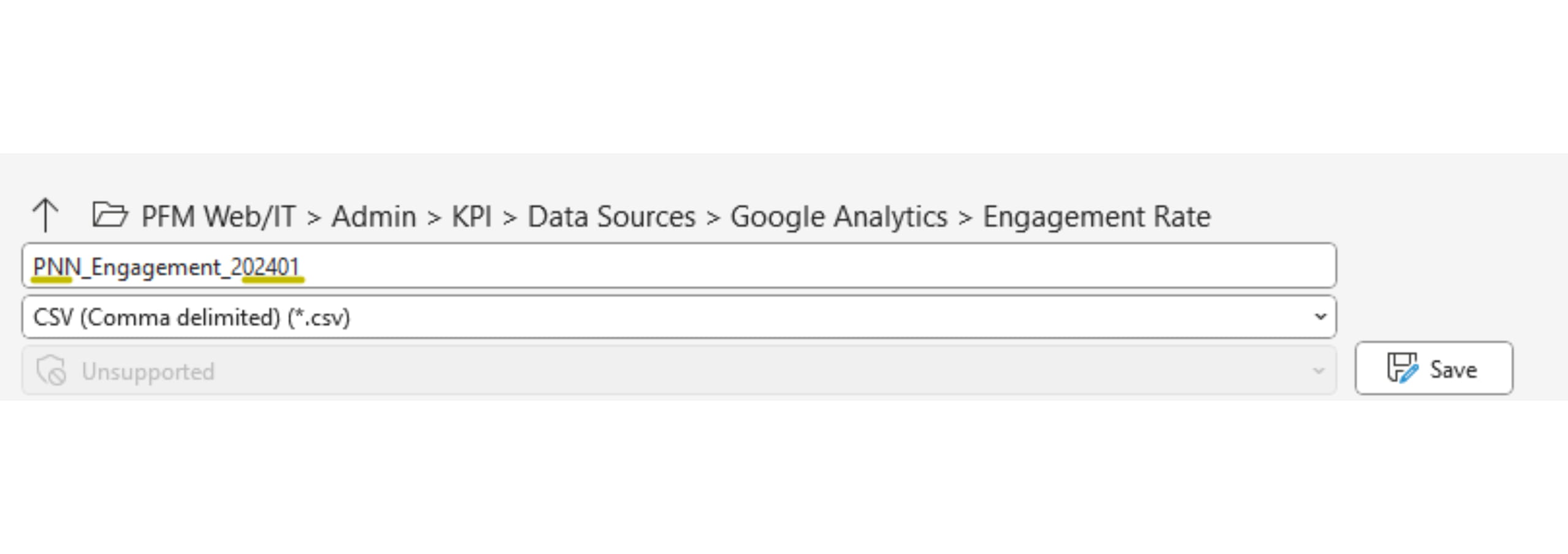 PFM Web/IT > Admin > KPI > Data Sources > Google Analytics > Engagement Rate

PNN_Engagement_202401

CSV (Comma delimited) (*.csv)

Unsupported

Save